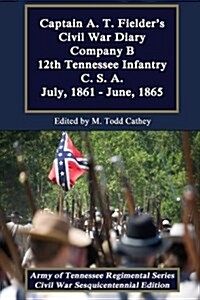 Captain A. T. Fielder's
Civil War Diary
Company B
12th Tennessee Infantry
C. S. A.
July, 1861 - June, 1865

Edited by M. Todd Cathey

Army of Tennessee Regimental Series
Civil War Sesquicentennial Edition